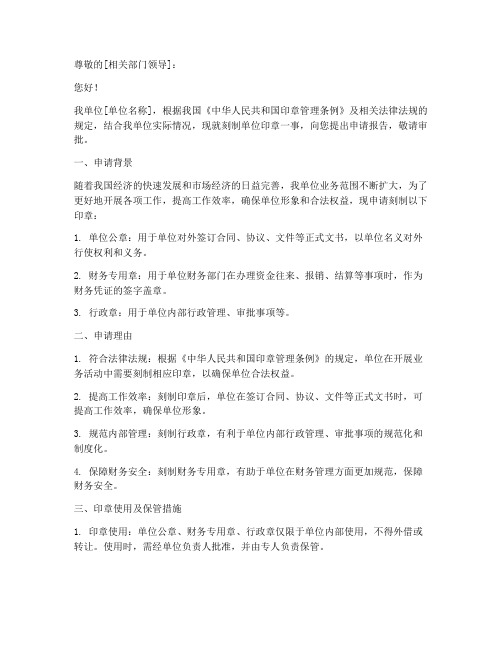 尊敬的[相关部门领导]：

您好！

我单位[单位名称]，根据我国《中华人民共和国印章管理条例》及相关法律法规的规定，结合我单位实际情况，现就刻制单位印章一事，向您提出申请报告，敬请审批。

一、申请背景

随着我国经济的快速发展和市场经济的日益完善，我单位业务范围不断扩大，为了更好地开展各项工作，提高工作效率，确保单位形象和合法权益，现申请刻制以下印章：

1. 单位公章：用于单位对外签订合同、协议、文件等正式文书，以单位名义对外行使权利和义务。

2. 财务专用章：用于单位财务部门在办理资金往来、报销、结算等事项时，作为财务凭证的签字盖章。

3. 行政章：用于单位内部行政管理、审批事项等。

二、申请理由

1. 符合法律法规：根据《中华人民共和国印章管理条例》的规定，单位在开展业务活动中需要刻制相应印章，以确保单位合法权益。

2. 提高工作效率：刻制印章后，单位在签订合同、协议、文件等正式文书时，可提高工作效率，确保单位形象。

3. 规范内部管理：刻制行政章，有利于单位内部行政管理、审批事项的规范化和制度化。

4. 保障财务安全：刻制财务专用章，有助于单位在财务管理方面更加规范，保障财务安全。

三、印章使用及保管措施

1. 印章使用：单位公章、财务专用章、行政章仅限于单位内部使用，不得外借或转让。使用时，需经单位负责人批准，并由专人负责保管。